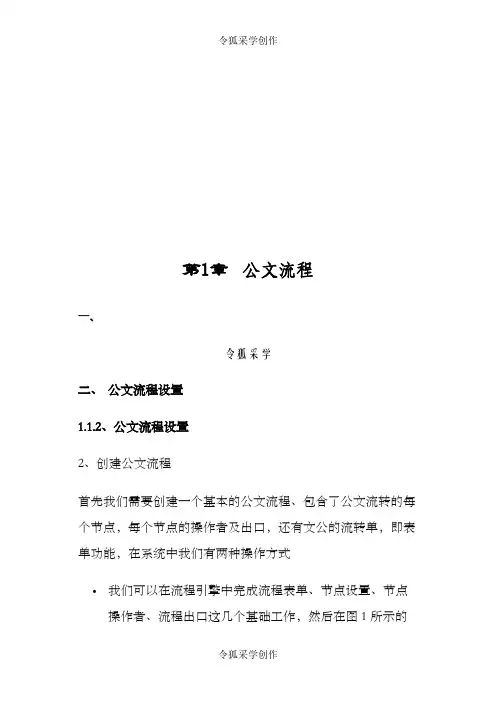 令狐采学创作

第1章 公文流程

一、

令狐采学

二、 公文流程设置

1.1.2、公文流程设置

2、创建公文流程

首先我们需要创建一个基本的公文流程、包含了公文流转的每个节点，每个节点的操作者及出口，还有文公的流转单，即表单功能，在系统中我们有两种操作方式

• 我们可以在流程引擎中完成流程表单、节点设置、节点操作者、流程出口这几个基础工作，然后在图 1 所示的

令狐采学创作